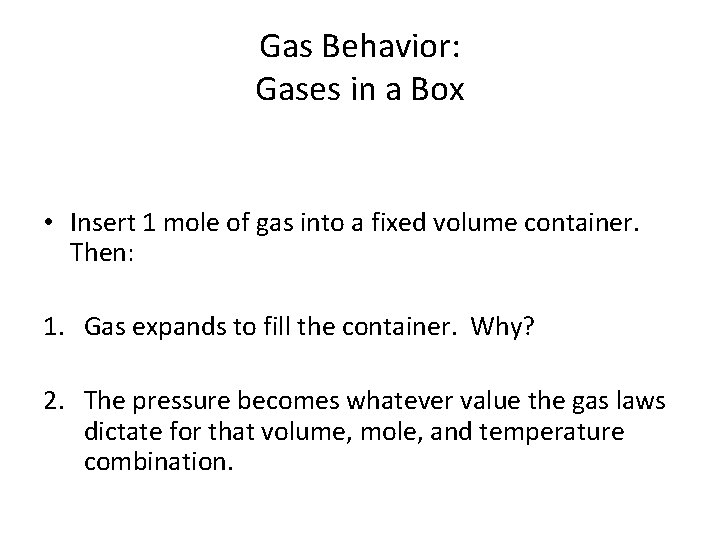 Gas Behavior:
Gases in a Box

• Insert 1 mole of gas into a fixed volume container. Then:

1. Gas expands to fill the container. Why?

2. The pressure becomes whatever value the gas laws dictate for that volume, mole, and temperature combination.